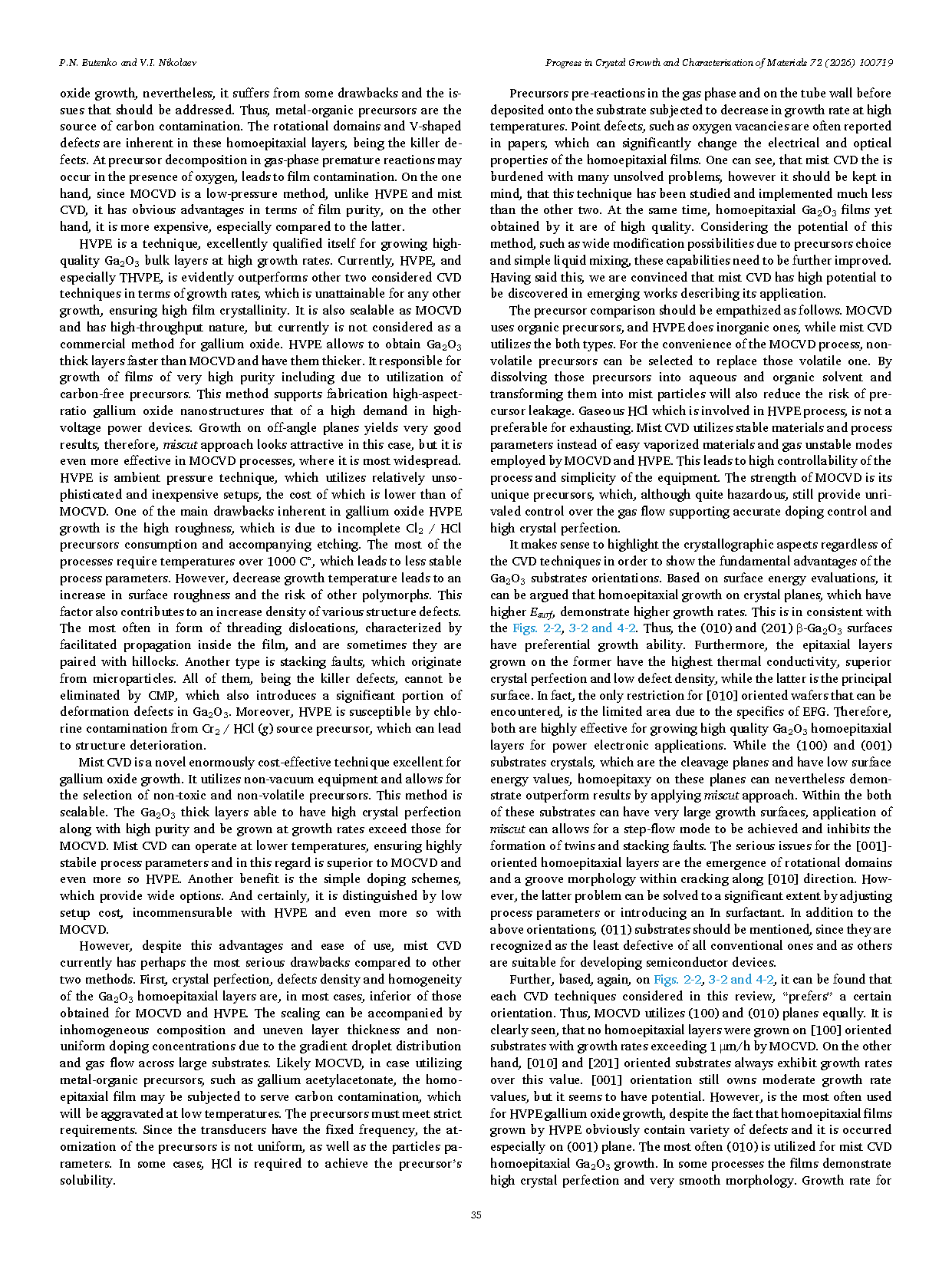 P.N. Butenko and V.I. Nikolaev

Progress in Crystal Growth and Characterisation of Materials 72 (2026) 100719

oxide growth, nevertheless, it suffers from some drawbacks and the issues that should be addressed. Thus, metal-organic precursors are the source of carbon contamination. The rotational domains and V-shaped defects are inherent in these homoepitaxial layers, being the killer defects. At precursor decomposition in gas-phase premature reactions may occur in the presence of oxygen, leads to film contamination. On the one hand, since MOCVD is a low-pressure method, unlike HVPE and mist CVD, it has obvious advantages in terms of film purity, on the other hand, it is more expensive, especially compared to the latter.

HVPE is a technique, excellently qualified itself for growing high-quality $Ga_2O_3$ bulk layers at high growth rates. Currently, HVPE, and especially THVPE, is evidently outperforms other two considered CVD techniques in terms of growth rates, which is unattainable for any other growth, ensuring high film crystallinity. It is also scalable as MOCVD and has high-throughput nature, but currently is not considered as a commercial method for gallium oxide. HVPE allows to obtain $Ga_2O_3$ thick layers faster than MOCVD and have them thicker. It responsible for growth of films of very high purity including due to utilization of carbon-free precursors. This method supports fabrication high-aspect-ratio gallium oxide nanostructures that of a high demand in high-voltage power devices. Growth on off-angle planes yields very good results, therefore, miscut approach looks attractive in this case, but it is even more effective in MOCVD processes, where it is most widespread. HVPE is ambient pressure technique, which utilizes relatively unsophisticated and inexpensive setups, the cost of which is lower than of MOCVD. One of the main drawbacks inherent in gallium oxide HVPE growth is the high roughness, which is due to incomplete $Cl_2$ / HCl precursors consumption and accompanying etching. The most of the processes require temperatures over 1000 C°, which leads to less stable process parameters. However, decrease growth temperature leads to an increase in surface roughness and the risk of other polymorphs. This factor also contributes to an increase density of various structure defects. The most often in form of threading dislocations, characterized by facilitated propagation inside the film, and are sometimes they are paired with hillocks. Another type is stacking faults, which originate from microparticles. All of them, being the killer defects, cannot be eliminated by CMP, which also introduces a significant portion of deformation defects in $Ga_2O_3$. Moreover, HVPE is susceptible by chlorine contamination from $Cr_2$ / HCl (g) source precursor, which can lead to structure deterioration.

Mist CVD is a novel enormously cost-effective technique excellent for gallium oxide growth. It utilizes non-vacuum equipment and allows for the selection of non-toxic and non-volatile precursors. This method is scalable. The $Ga_2O_3$ thick layers able to have high crystal perfection along with high purity and be grown at growth rates exceed those for MOCVD. Mist CVD can operate at lower temperatures, ensuring highly stabile process parameters and in this regard is superior to MOCVD and even more so HVPE. Another benefit is the simple doping schemes, which provide wide options. And certainly, it is distinguished by low setup cost, incommensurable with HVPE and even more so with MOCVD.

However, despite this advantages and ease of use, mist CVD currently has perhaps the most serious drawbacks compared to other two methods. First, crystal perfection, defects density and homogeneity of the $Ga_2O_3$ homoepitaxial layers are, in most cases, inferior of those obtained for MOCVD and HVPE. The scaling can be accompanied by inhomogeneous composition and uneven layer thickness and non-uniform doping concentrations due to the gradient droplet distribution and gas flow across large substrates. Likely MOCVD, in case utilizing metal-organic precursors, such as gallium acetylacetonate, the homoepitaxial film may be subjected to serve carbon contamination, which will be aggravated at low temperatures. The precursors must meet strict requirements. Since the transducers have the fixed frequency, the atomization of the precursors is not uniform, as well as the particles parameters. In some cases, HCl is required to achieve the precursor's solubility.

Precursors pre-reactions in the gas phase and on the tube wall before deposited onto the substrate subjected to decrease in growth rate at high temperatures. Point defects, such as oxygen vacancies are often reported in papers, which can significantly change the electrical and optical properties of the homoepitaxial films. One can see, that mist CVD the is burdened with many unsolved problems, however it should be kept in mind, that this technique has been studied and implemented much less than the other two. At the same time, homoepitaxial $Ga_2O_3$ films yet obtained by it are of high quality. Considering the potential of this method, such as wide modification possibilities due to precursors choice and simple liquid mixing, these capabilities need to be further improved. Having said this, we are convinced that mist CVD has high potential to be discovered in emerging works describing its application.

The precursor comparison should be empathized as follows. MOCVD uses organic precursors, and HVPE does inorganic ones, while mist CVD utilizes the both types. For the convenience of the MOCVD process, non-volatile precursors can be selected to replace those volatile one. By dissolving those precursors into aqueous and organic solvent and transforming them into mist particles will also reduce the risk of precursor leakage. Gaseous HCl which is involved in HVPE process, is not a preferable for exhausting. Mist CVD utilizes stable materials and process parameters instead of easy vaporized materials and gas unstable modes employed by MOCVD and HVPE. This leads to high controllability of the process and simplicity of the equipment. The strength of MOCVD is its unique precursors, which, although quite hazardous, still provide unrivaled control over the gas flow supporting accurate doping control and high crystal perfection.

It makes sense to highlight the crystallographic aspects regardless of the CVD techniques in order to show the fundamental advantages of the $Ga_2O_3$ substrates orientations. Based on surface energy evaluations, it can be argued that homoepitaxial growth on crystal planes, which have higher $E_{surf}$, demonstrate higher growth rates. This is in consistent with the Figs. 2-2, 3-2 and 4-2. Thus, the (010) and (201) β-$Ga_2O_3$ surfaces have preferential growth ability. Furthermore, the epitaxial layers grown on the former have the highest thermal conductivity, superior crystal perfection and low defect density, while the latter is the principal surface. In fact, the only restriction for [010] oriented wafers that can be encountered, is the limited area due to the specifics of EFG. Therefore, both are highly effective for growing high quality $Ga_2O_3$ homoepitaxial layers for power electronic applications. While the (100) and (001) substrates crystals, which are the cleavage planes and have low surface energy values, homoepitaxy on these planes can nevertheless demonstrate outperform results by applying miscut approach. Within the both of these substrates can have very large growth surfaces, application of miscut can allows for a step-flow mode to be achieved and inhibits the formation of twins and stacking faults. The serious issues for the [001]-oriented homoepitaxial layers are the emergence of rotational domains and a groove morphology within cracking along [010] direction. However, the latter problem can be solved to a significant extent by adjusting process parameters or introducing an In surfactant. In addition to the above orientations, (011) substrates should be mentioned, since they are recognized as the least defective of all conventional ones and as others are suitable for developing semiconductor devices.

Further, based, again, on Figs. 2-2, 3-2 and 4-2, it can be found that each CVD techniques considered in this review, "prefers" a certain orientation. Thus, MOCVD utilizes (100) and (010) planes equally. It is clearly seen, that no homoepitaxial layers were grown on [100] oriented substrates with growth rates exceeding 1 μm/h by MOCVD. On the other hand, [010] and [201] oriented substrates always exhibit growth rates over this value. [001] orientation still owns moderate growth rate values, but it seems to have potential. However, is the most often used for HVPE gallium oxide growth, despite the fact that homoepitaxial films grown by HVPE obviously contain variety of defects and it is occurred especially on (001) plane. The most often (010) is utilized for mist CVD homoepitaxial $Ga_2O_3$ growth. In some processes the films demonstrate high crystal perfection and very smooth morphology. Growth rate for

35